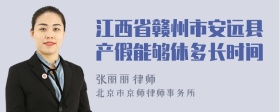 江西省赣州市安远县产假能够休多长时间

张丽丽 律师

北京市京师律师事务所